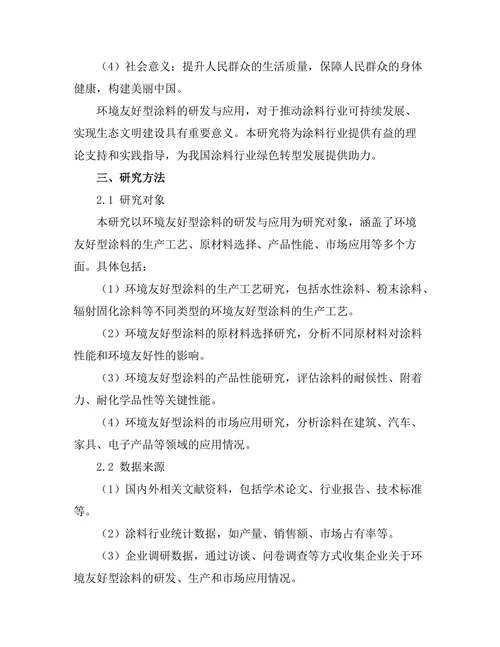 （4）社会意义：提升人民群众的生活质量，保障人民群众的身体健康，构建美丽中国。

环境友好型涂料的研发与应用，对于推动涂料行业可持续发展、实现生态文明建设具有重要意义。本研究将为涂料行业提供有益的理论支持和实践指导，为我国涂料行业绿色转型发展提供助力。

三、研究方法

2.1 研究对象

本研究以环境友好型涂料的研发与应用为研究对象，涵盖了环境友好型涂料的生产工艺、原材料选择、产品性能、市场应用等多个方面。具体包括：

（1）环境友好型涂料的生产工艺研究，包括水性涂料、粉末涂料、辐射固化涂料等不同类型的环境友好型涂料的生产工艺。

（2）环境友好型涂料的原材料选择研究，分析不同原材料对涂料性能和环境友好性的影响。

（3）环境友好型涂料的产品性能研究，评估涂料的耐候性、附着力、耐化学品性等关键性能。

（4）环境友好型涂料的市场应用研究，分析涂料在建筑、汽车、家具、电子产品等领域的应用情况。

2.2 数据来源

（1）国内外相关文献资料，包括学术论文、行业报告、技术标准等。

（2）涂料行业统计数据，如产量、销售额、市场占有率等。

（3）企业调研数据，通过访谈、问卷调查等方式收集企业关于环境友好型涂料的研发、生产和市场应用情况。